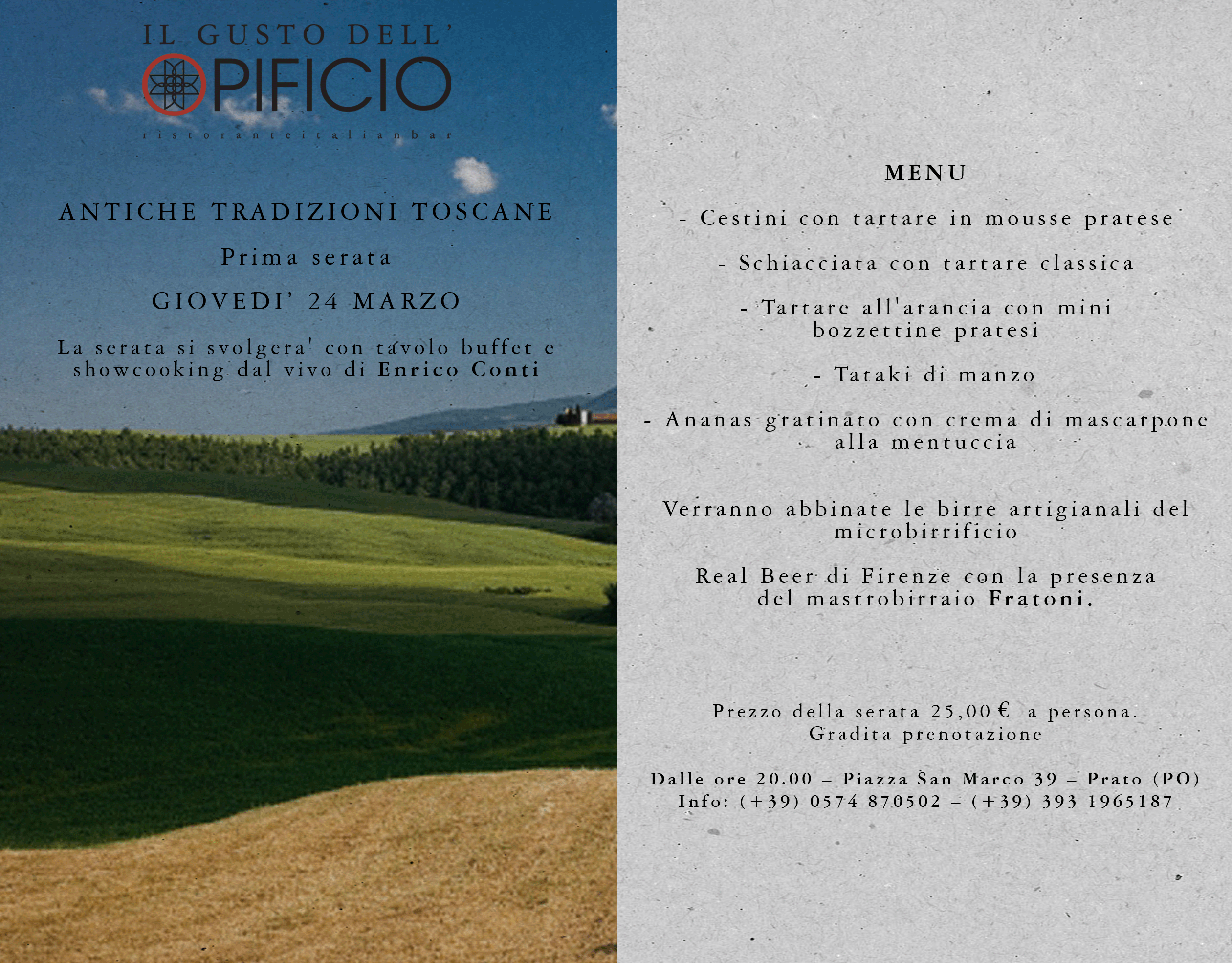 IL GUSTO DELL'
OPIFICIO
ristoranteitalianbar

ANTICHE TRADIZIONI TOSCANE

Prima serata

GIOVEDI' 24 MARZO

La serata si svolgera' con tavolo buffet e showcooking dal vivo di Enrico Conti

MENU

- Cestini con tartare in mousse pratese

- Schiacciata con tartare classica

- Tartare all'arancia con mini bozzettine pratesi

- Tataki di manzo

- Ananas gratinato con crema di mascarpone alla mentuccia

Verranno abbinate le birre artigianali del microbirrificio

Real Beer di Firenze con la presenza del mastrobirraio Fratoni.

Prezzo della serata 25,00 € a persona.
Gradita prenotazione

Dalle ore 20.00 – Piazza San Marco 39 – Prato (PO)
Info: (+39) 0574 870502 – (+39) 393 1965187